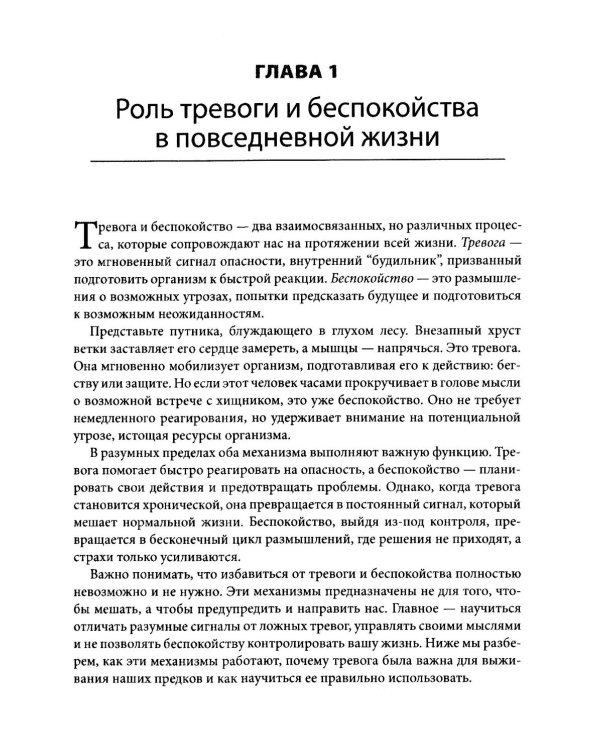 ГЛАВА 1

Роль тревоги и беспокойства в повседневной жизни

Тревога и беспокойство — два взаимосвязанных, но различных процесса, которые сопровождают нас на протяжении всей жизни. Тревога — это мгновенный сигнал опасности, внутренний "будильник", призванный подготовить организм к быстрой реакции. Беспокойство — это размышления о возможных угрозах, попытки предсказать будущее и подготовиться к возможным неожиданностям.

Представьте путника, блуждающего в глухом лесу. Внезапный хруст ветки заставляет его сердце замереть, а мышцы — напрячься. Это тревога. Она мгновенно мобилизует организм, подготавливая его к действию: бегству или защите. Но если этот человек часами прокручивает в голове мысли о возможной встрече с хищником, это уже беспокойство. Оно не требует немедленного реагирования, но удерживает внимание на потенциальной угрозе, истощая ресурсы организма.

В разумных пределах оба механизма выполняют важную функцию. Тревога помогает быстро реагировать на опасность, а беспокойство — планировать свои действия и предотвращать проблемы. Однако, когда тревога становится хронической, она превращается в постоянный сигнал, который мешает нормальной жизни. Беспокойство, выйдя из-под контроля, превращается в бесконечный цикл размышлений, где решения не приходят, а страхи только усиливаются.

Важно понимать, что избавиться от тревоги и беспокойства полностью невозможно и не нужно. Эти механизмы предназначены не для того, чтобы мешать, а чтобы предупредить и направить нас. Главное — научиться отличать разумные сигналы от ложных тревог, управлять своими мыслями и не позволять беспокойству контролировать вашу жизнь. Ниже мы разберем, как эти механизмы работают, почему тревога была важна для выживания наших предков и как научиться ее правильно использовать.